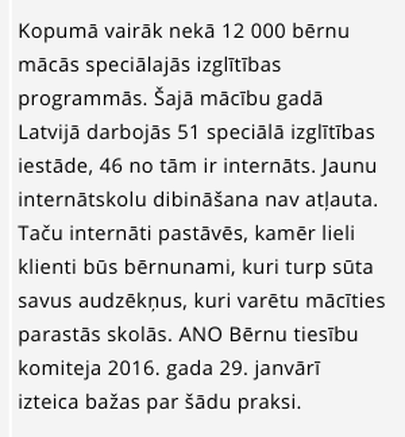 Kopumā vairāk nekā 12 000 bērnu mācās speciālajās izglītības programmās. Šajā mācību gadā Latvijā darbojās 51 speciālā izglītības iestāde, 46 no tām ir internāts. Jaunu internātskolu dibināšana nav atļauta. Taču internāti pastāvēs, kamēr lieli klienti būs bērnunami, kuri turp sūta savus audzēkņus, kuri varētu mācīties parastās skolās. ANO Bērnu tiesību komiteja 2016. gada 29. janvārī izteica bažas par šādu praksi.